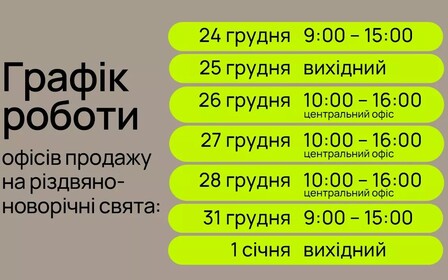 Графік роботи

офісів продажу на різдвяно-новорічні свята:

24 грудня 9:00 – 15:00

25 грудня вихідний

26 грудня 10:00 – 16:00
центральний офіс

27 грудня 10:00 – 16:00
центральний офіс

28 грудня 10:00 – 16:00
центральний офіс

31 грудня 9:00 – 15:00

1 січня вихідний